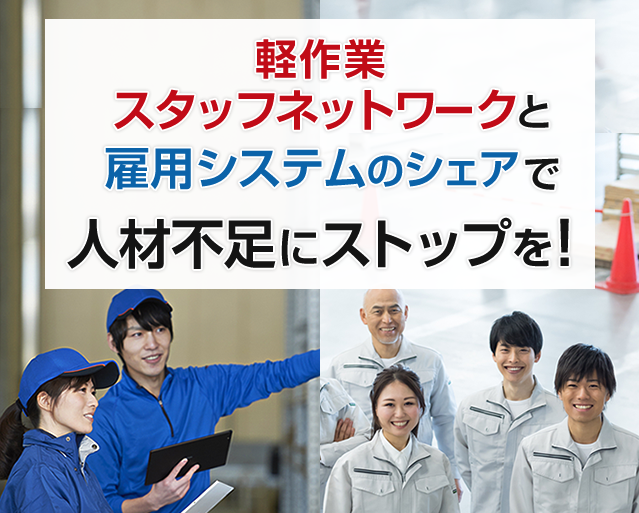 軽作業
スタッフネットワークと
雇用システムのシェアで
人材不足にストップを！